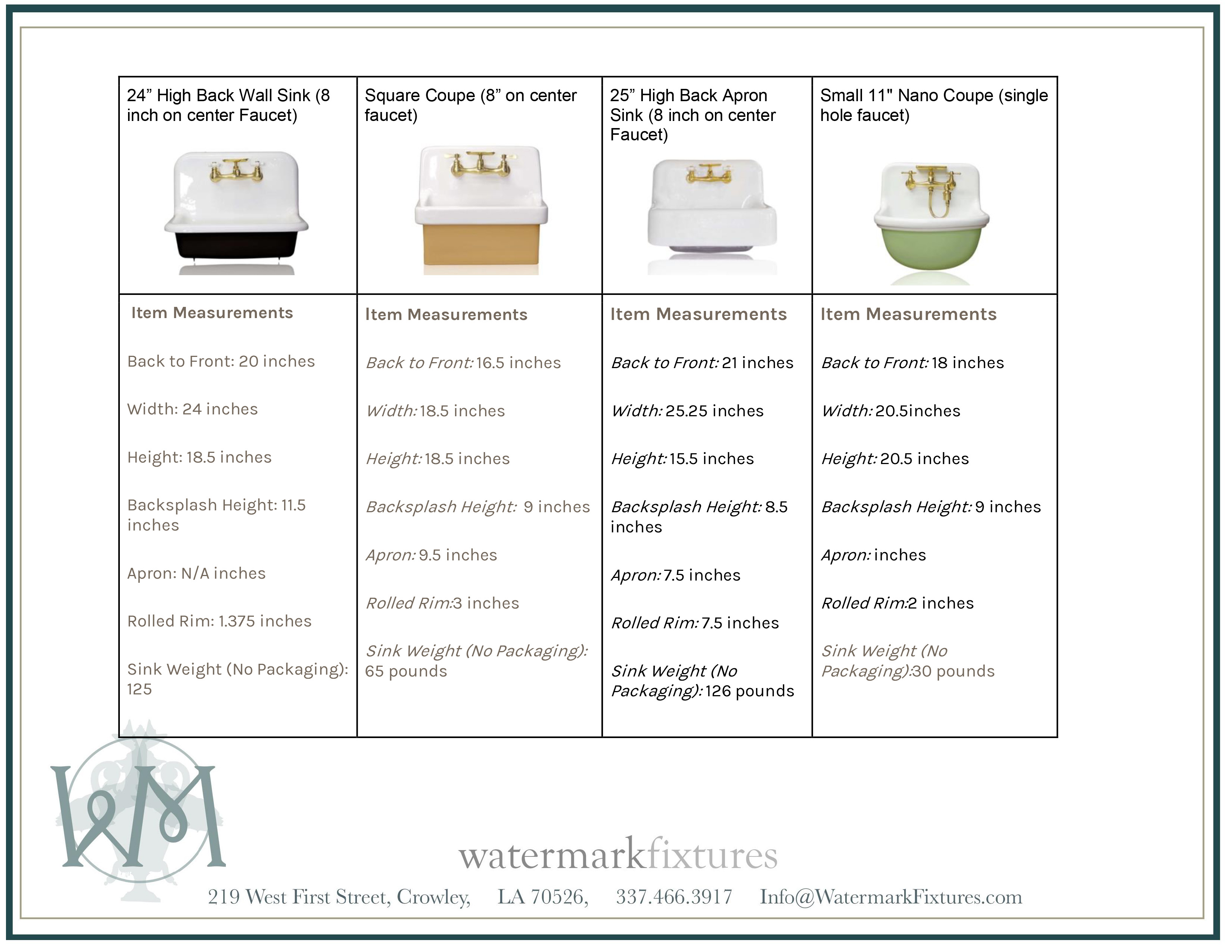 | 24” High Back Wall Sink (8 inch on center Faucet) | Square Coupe (8” on center faucet) | 25” High Back Apron Sink (8 inch on center Faucet) | Small 11" Nano Coupe (single hole faucet) |
|---|---|---|---|
| Item Measurements<br><br>Back to Front: 20 inches<br><br>Width: 24 inches<br><br>Height: 18.5 inches<br><br>Backsplash Height: 11.5 inches<br><br>Apron: N/A inches<br><br>Rolled Rim: 1.375 inches<br><br>Sink Weight (No Packaging): 125 | Item Measurements<br><br>Back to Front: 16.5 inches<br><br>Width: 18.5 inches<br><br>Height: 18.5 inches<br><br>Backsplash Height: 9 inches<br><br>Apron: 9.5 inches<br><br>Rolled Rim:3 inches<br><br>Sink Weight (No Packaging): 65 pounds | Item Measurements<br><br>Back to Front: 21 inches<br><br>Width: 25.25 inches<br><br>Height: 15.5 inches<br><br>Backsplash Height: 8.5 inches<br><br>Apron: 7.5 inches<br><br>Rolled Rim: 7.5 inches<br><br>Sink Weight (No Packaging): 126 pounds | Item Measurements<br><br>Back to Front: 18 inches<br><br>Width: 20.5inches<br><br>Height: 20.5 inches<br><br>Backsplash Height: 9 inches<br><br>Apron: inches<br><br>Rolled Rim:2 inches<br><br>Sink Weight (No Packaging):30 pounds |

WM

watermarkfixtures

219 West First Street, Crowley, LA 70526, 337.466.3917 Info@WatermarkFixtures.com